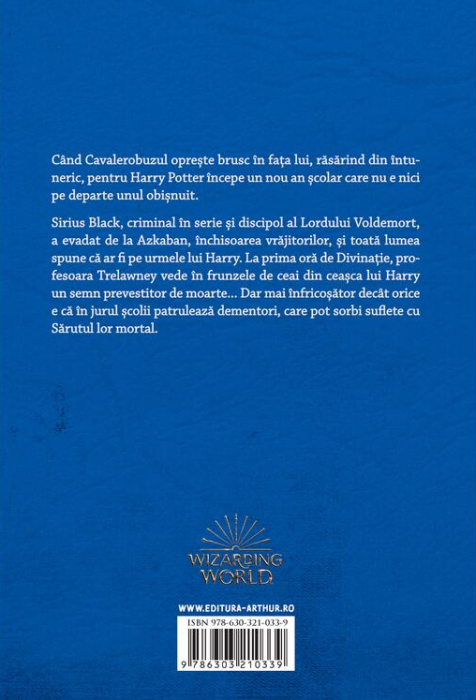 Când Cavalerobuzul oprește brusc în fața lui, răsărind din întuneric, pentru Harry Potter începe un nou an școlar care nu e nici pe departe unul obișnuit.

Sirius Black, criminal în serie și discipol al Lordului Voldemort, a evadat de la Azkaban, închisoarea vrăjitorilor, și toată lumea spune că ar fi pe urmele lui Harry. La prima oră de Divinație, profesoara Trelawney vede în frunzele de ceai din ceașca lui Harry un semn prevestitor de moarte… Dar mai înfricoșător decât orice e că în jurul școlii patrulează dementori, care pot sorbi suflete cu Sărutul lor mortal.

WIZARDING WORLD

WWW.EDITURA-ARTHUR.RO

ISBN 978-630-321-033-9

9 786303 210339